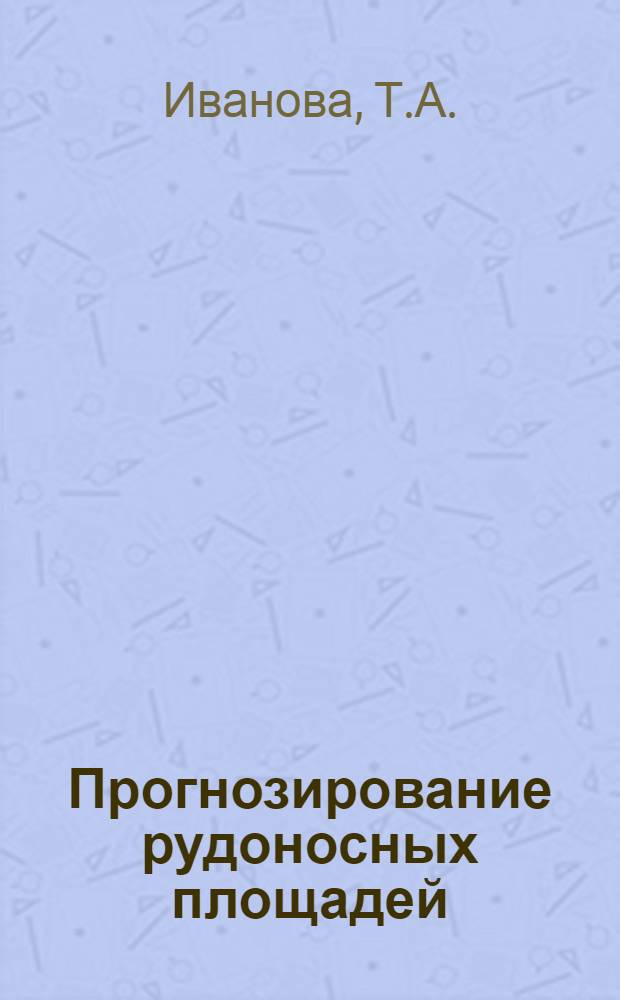 Иванова, Т.А.

Прогнозирование рудоносных площадей